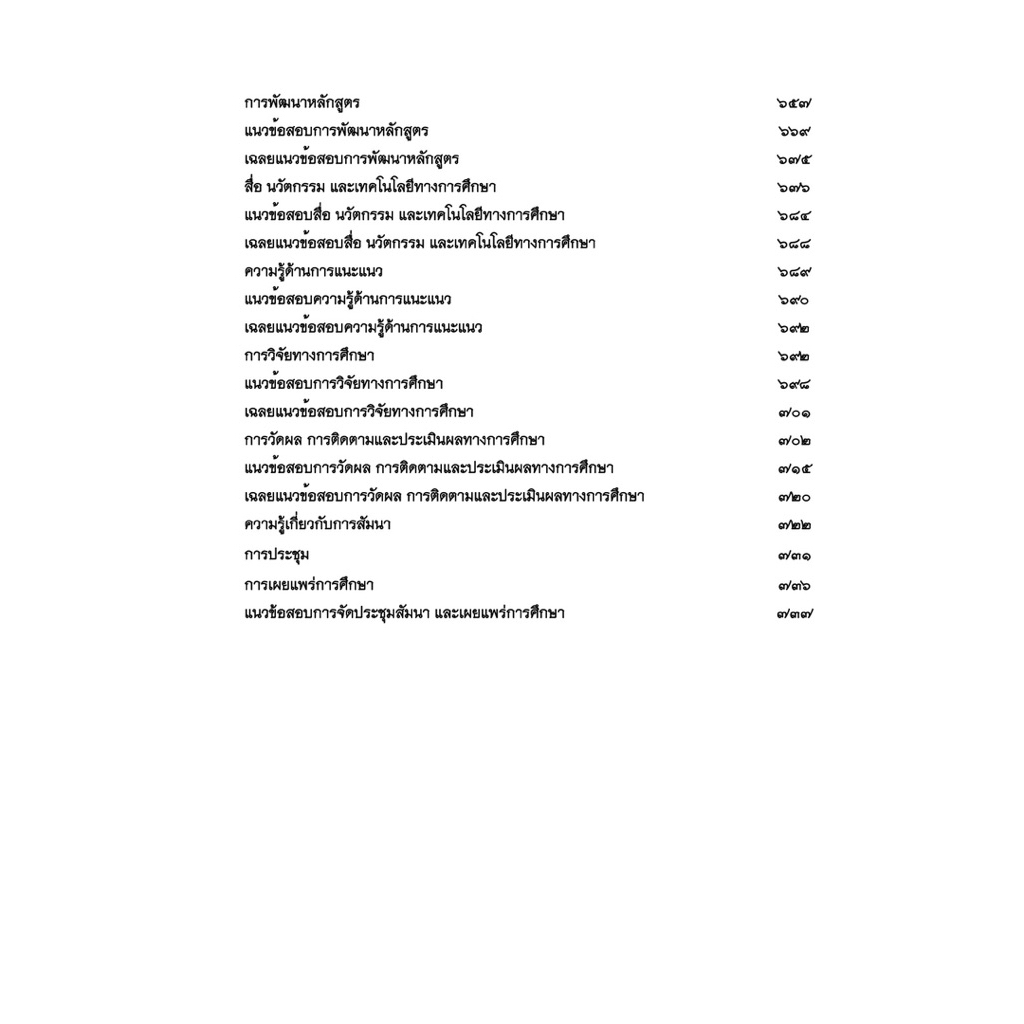 การพัฒนาหลักสูตร ๖๕๗
แนวข้อสอบการพัฒนาหลักสูตร ๖๖๙
เฉลยแนวข้อสอบการพัฒนาหลักสูตร ๖๗๕
สื่อ นวัตกรรม และเทคโนโลยีทางการศึกษา ๖๗๖
แนวข้อสอบสื่อ นวัตกรรม และเทคโนโลยีทางการศึกษา ๖๘๔
เฉลยแนวข้อสอบสื่อ นวัตกรรม และเทคโนโลยีทางการศึกษา ๖๘๘
ความรู้ด้านการแนะแนว ๖๘๙
แนวข้อสอบความรู้ด้านการแนะแนว ๖๙๐
เฉลยแนวข้อสอบความรู้ด้านการแนะแนว ๖๙๒
การวิจัยทางการศึกษา ๖๙๒
แนวข้อสอบการวิจัยทางการศึกษา ๖๙๘
เฉลยแนวข้อสอบการวิจัยทางการศึกษา ๗๐๑
การวัดผล การติดตามและประเมินผลทางการศึกษา ๗๐๒
แนวข้อสอบการวัดผล การติดตามและประเมินผลทางการศึกษา ๗๑๕
เฉลยแนวข้อสอบการวัดผล การติดตามและประเมินผลทางการศึกษา ๗๒๐
ความรู้เกี่ยวกับการสัมนา ๗๒๒
การประชุม ๗๓๑
การเผยแพร่การศึกษา ๗๓๖
แนวข้อสอบการจัดประชุมสัมนา และเผยแพร่การศึกษา ๗๓๗